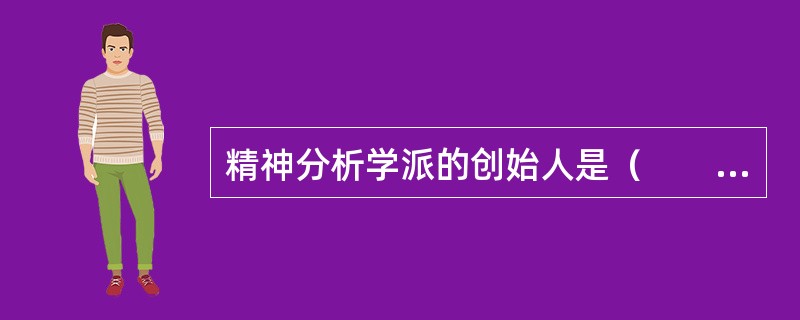 精神分析学派的创始人是（　　...